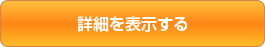 詳細を表示する